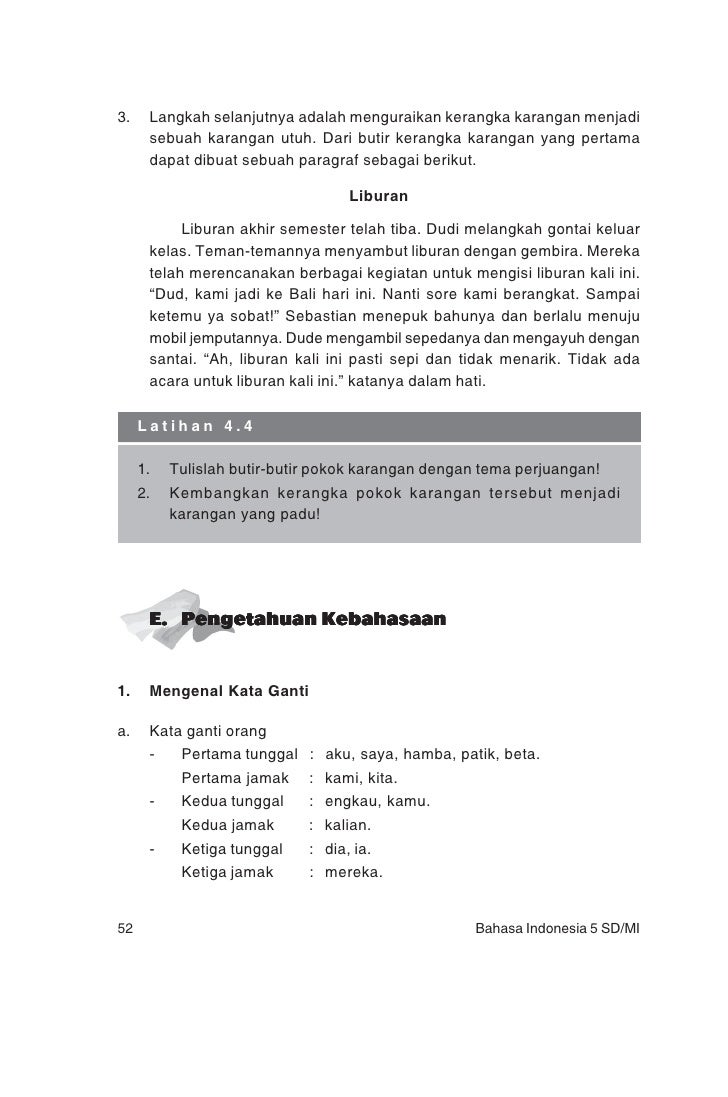 3. Langkah selanjutnya adalah menguraikan kerangka karangan menjadi sebuah karangan utuh. Dari butir kerangka karangan yang pertama dapat dibuat sebuah paragraf sebagai berikut.

Liburan

Liburan akhir semester telah tiba. Dudi melangkah gontai keluar kelas. Teman-temannya menyambut liburan dengan gembira. Mereka telah merencanakan berbagai kegiatan untuk mengisi liburan kali ini. “Dud, kami jadi ke Bali hari ini. Nanti sore kami berangkat. Sampai ketemu ya sobat!” Sebastian menepuk bahunya dan berlalu menuju mobil jemputannya. Dude mengambil sepedanya dan mengayuh dengan santai. “Ah, liburan kali ini pasti sepi dan tidak menarik. Tidak ada acara untuk liburan kali ini.” katanya dalam hati.

Latihan 4.4

1. Tulislah butir-butir pokok karangan dengan tema perjuangan!
2. Kembangkan kerangka pokok karangan tersebut menjadi karangan yang padu!

E. Pengetahuan Kebahasaan

1. Mengenal Kata Ganti

a. Kata ganti orang
- Pertama tunggal : aku, saya, hamba, patik, beta.
Pertama jamak : kami, kita.
- Kedua tunggal : engkau, kamu.
Kedua jamak : kalian.
- Ketiga tunggal : dia, ia.
Ketiga jamak : mereka.

52 Bahasa Indonesia 5 SD/MI